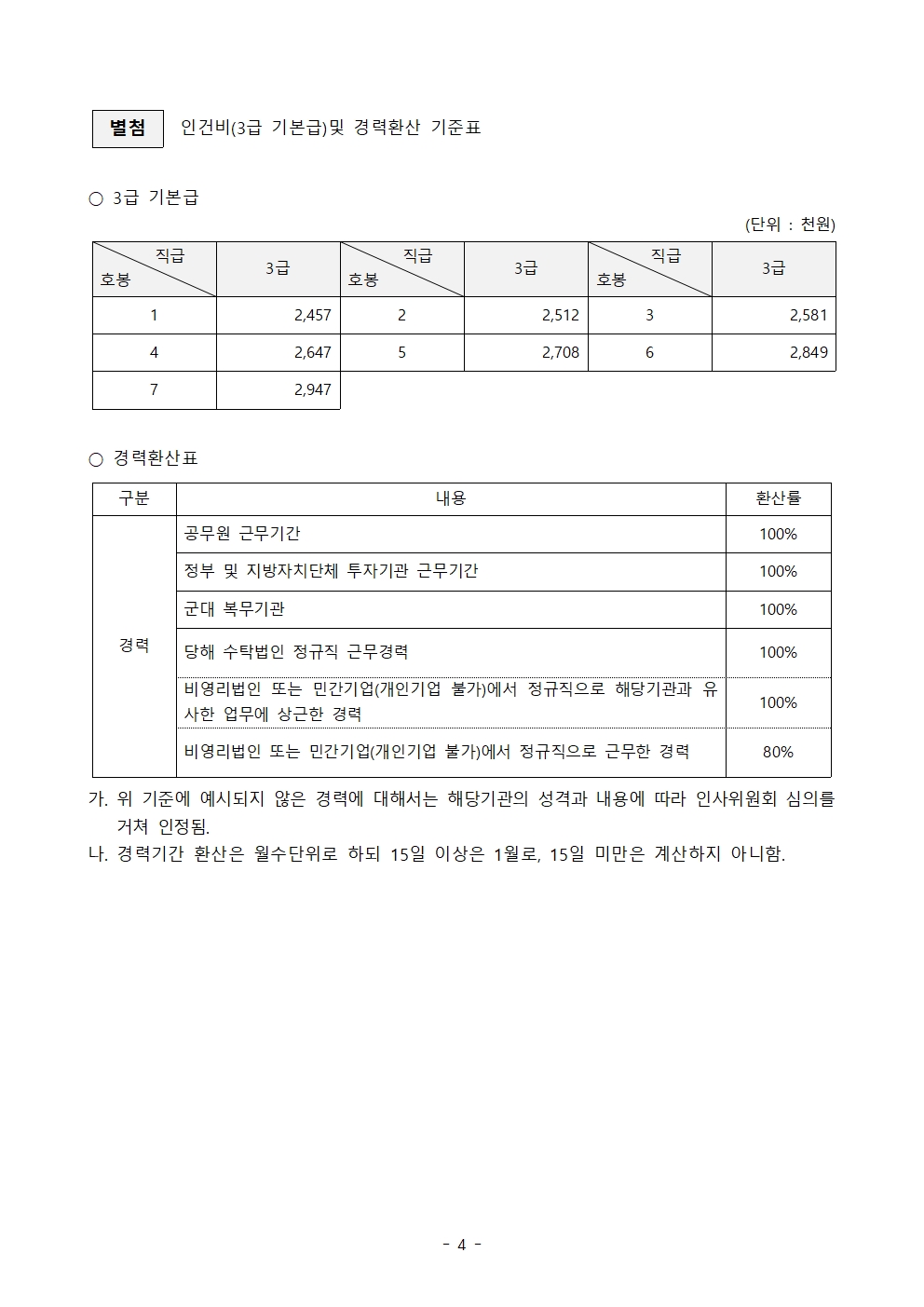 별첨 인건비(3급 기본급)및 경력환산 기준표

○ 3급 기본급

(단위 : 천원)

| 직급 호봉 | 3급 | 직급 호봉 | 3급 | 직급 호봉 | 3급 |
|---|---|---|---|---|---|
| 1 | 2,457 | 2 | 2,512 | 3 | 2,581 |
| 4 | 2,647 | 5 | 2,708 | 6 | 2,849 |
| 7 | 2,947 | | | | |

○ 경력환산표

| 구분 | 내용 | 환산률 |
|---|---|---|
| 경력 | 공무원 근무기간 | 100% |
| | 정부 및 지방자치단체 투자기관 근무기간 | 100% |
| | 군대 복무기관 | 100% |
| | 당해 수탁법인 정규직 근무경력 | 100% |
| | 비영리법인 또는 민간기업(개인기업 불가)에서 정규직으로 해당기관과 유사한 업무에 상근한 경력 | 100% |
| | 비영리법인 또는 민간기업(개인기업 불가)에서 정규직으로 근무한 경력 | 80% |

가. 위 기준에 예시되지 않은 경력에 대해서는 해당기관의 성격과 내용에 따라 인사위원회 심의를 거쳐 인정됨.
나. 경력기간 환산은 월수단위로 하되 15일 이상은 1월로, 15일 미만은 계산하지 아니함.

- 4 -